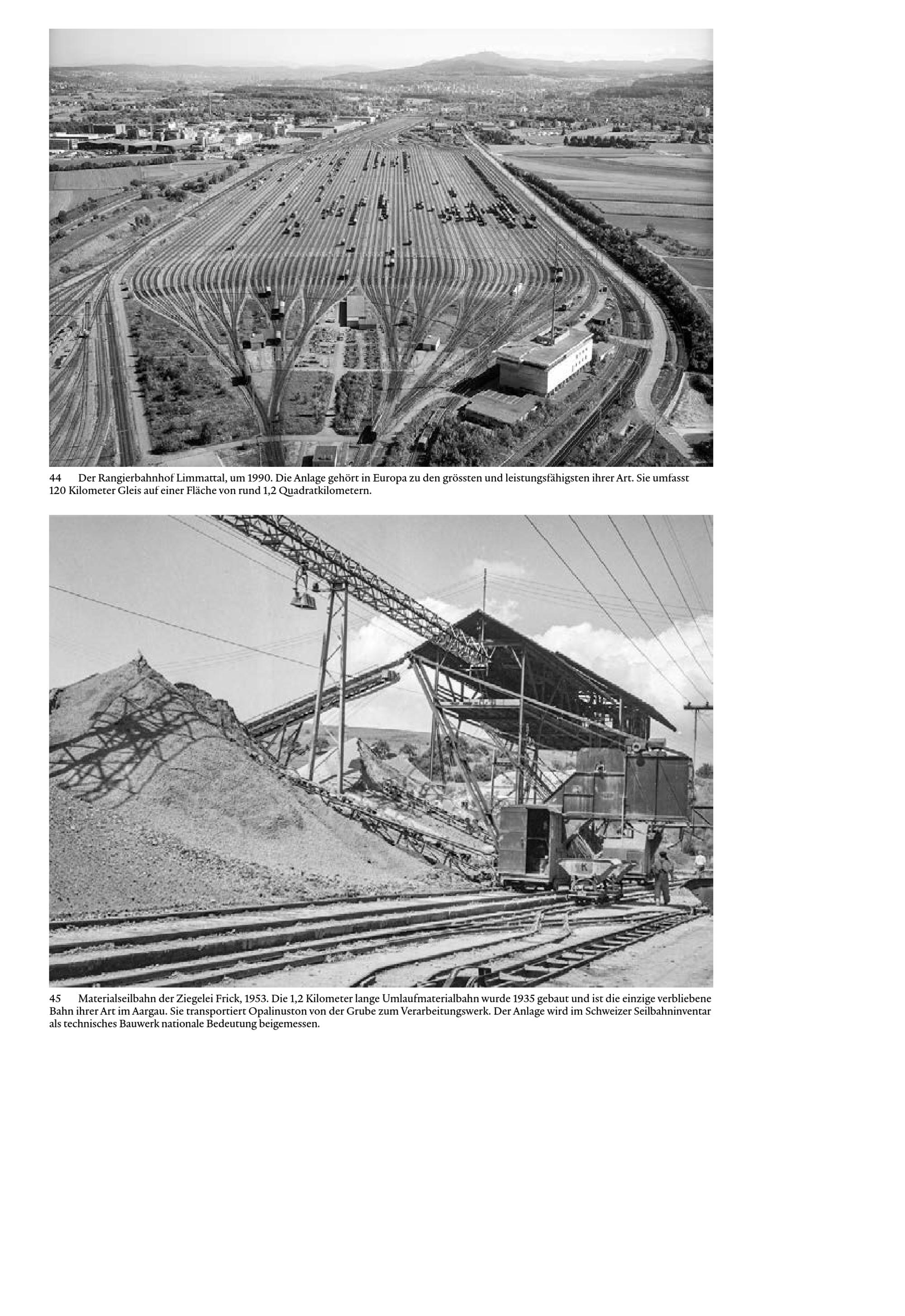 44 Der Rangierbahnhof Limmattal, um 1990. Die Anlage gehört in Europa zu den grössten und leistungsfähigsten ihrer Art. Sie umfasst 120 Kilometer Gleis auf einer Fläche von rund 1,2 Quadratkilometern.

K

45 Materialseilbahn der Ziegelei Frick, 1953. Die 1,2 Kilometer lange Umlaufmaterialbahn wurde 1935 gebaut und ist die einzige verbliebene Bahn ihrer Art im Aargau. Sie transportiert Opalinuston von der Grube zum Verarbeitungswerk. Der Anlage wird im Schweizer Seilbahninventar als technisches Bauwerk nationale Bedeutung beigemessen.